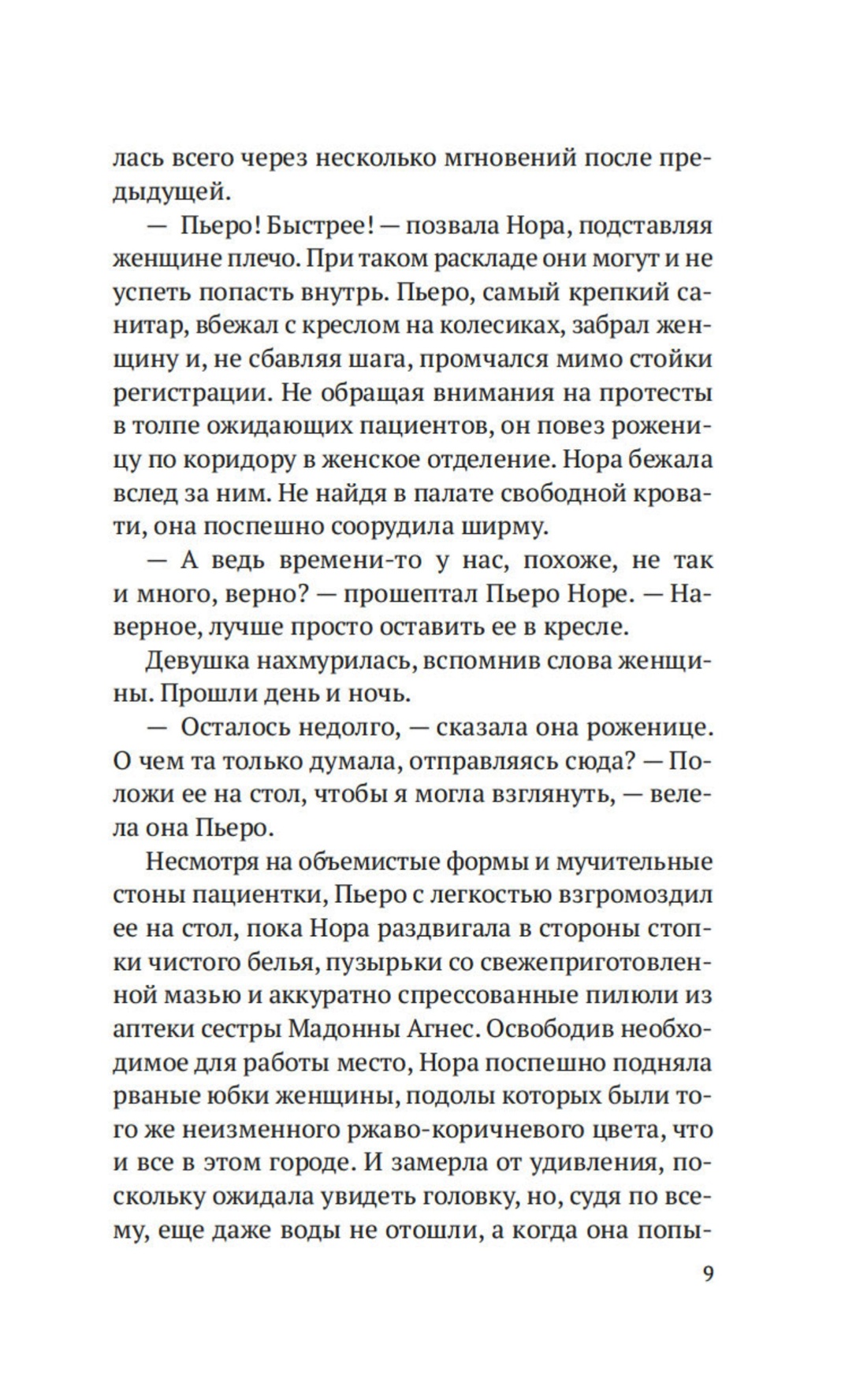 лась всего через несколько мгновений после предыдущей.

— Пьеро! Быстрее! — позвала Нора, подставляя женщине плечо. При таком раскладе они могут и не успеть попасть внутрь. Пьеро, самый крепкий санитар, вбежал с креслом на колесиках, забрал женщину и, не сбавляя шага, промчался мимо стойки регистрации. Не обращая внимания на протесты в толпе ожидающих пациентов, он повез роженицу по коридору в женское отделение. Нора бежала вслед за ним. Не найдя в палате свободной кровати, она поспешно соорудила ширму.

— А ведь времени-то у нас, похоже, не так и много, верно? — прошептал Пьеро Норе. — Наверное, лучше просто оставить ее в кресле.

Девушка нахмурилась, вспомнив слова женщины. Прошли день и ночь.

— Осталось недолго, — сказала она роженице. О чем та только думала, отправляясь сюда? — Положи ее на стол, чтобы я могла взглянуть, — велела она Пьеро.

Несмотря на объемистые формы и мучительные стоны пациентки, Пьеро с легкостью взгромоздил ее на стол, пока Нора раздвигала в стороны стопки чистого белья, пузырьки со свежеприготовленной мазью и аккуратно спрессованные пилюли из аптеки сестры Мадонны Агнес. Освободив необходимое для работы место, Нора поспешно подняла рваные юбки женщины, подолы которых были того же неизменного ржаво-коричневого цвета, что и все в этом городе. И замерла от удивления, поскольку ожидала увидеть головку, но, судя по всему, еще даже воды не отошли, а когда она попы-

9